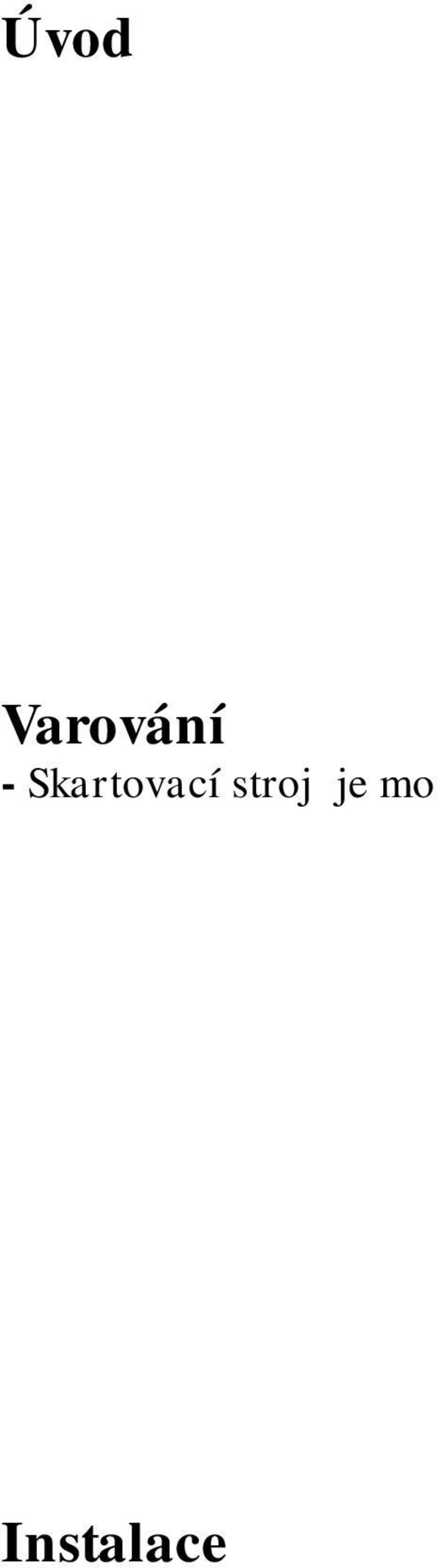 Úvod

Varování

- Skartovací stroj je mo

Instalace